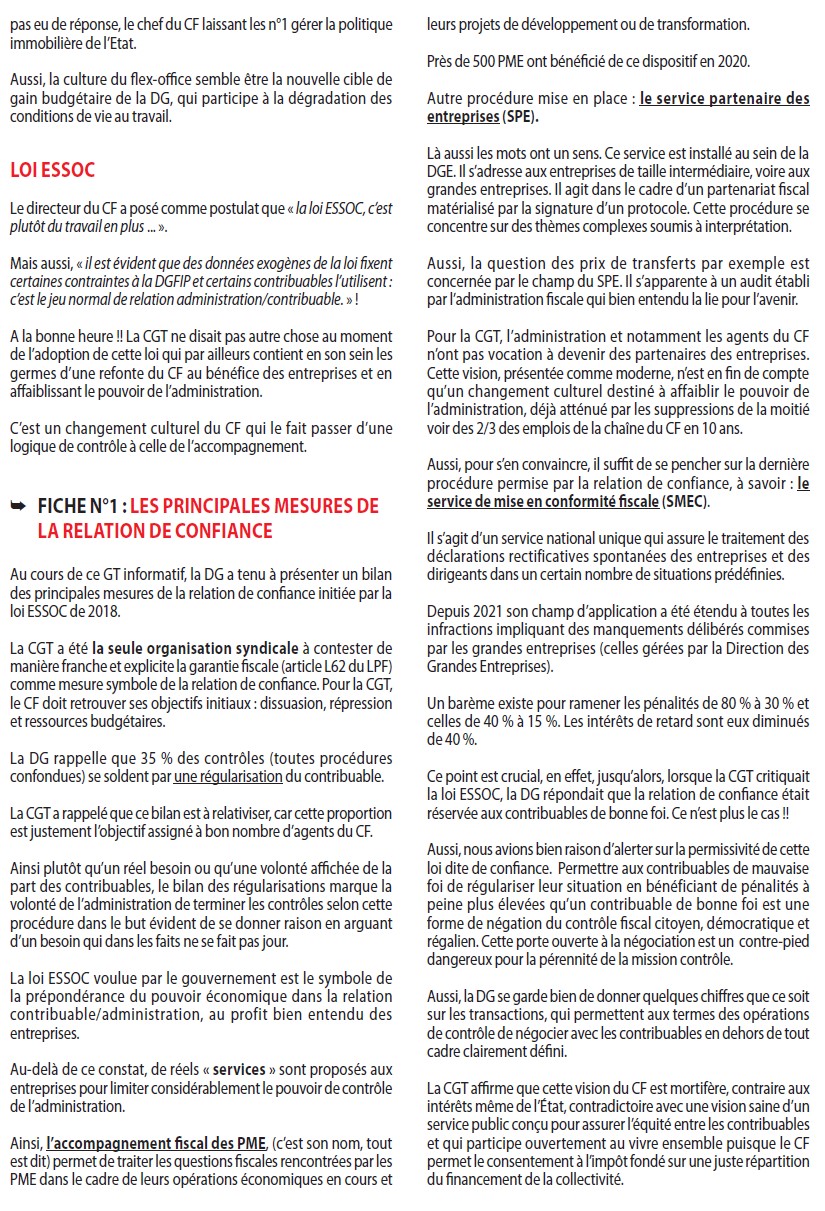 pas eu de réponse, le chef du CF laissant les n°1 gérer la politique immobilière de l'Etat.

Aussi, la culture du flex-office semble être la nouvelle cible de gain budgétaire de la DG, qui participe à la dégradation des conditions de vie au travail.

LOI ESSOC

Le directeur du CF a posé comme postulat que « la loi ESSOC, c'est plutôt du travail en plus ... ».

Mais aussi, « il est évident que des données exogènes de la loi fixent certaines contraintes à la DGFIP et certains contribuables l'utilisent : c'est le jeu normal de relation administration/contribuable. » !

A la bonne heure !! La CGT ne disait pas autre chose au moment de l'adoption de cette loi qui par ailleurs contient en son sein les germes d'une refonte du CF au bénéfice des entreprises et en affaiblissant le pouvoir de l'administration.

C'est un changement culturel du CF qui le fait passer d'une logique de contrôle à celle de l'accompagnement.

➥ FICHE N°1 : LES PRINCIPALES MESURES DE LA RELATION DE CONFIANCE

Au cours de ce GT informatif, la DG a tenu à présenter un bilan des principales mesures de la relation de confiance initiée par la loi ESSOC de 2018.

La CGT a été la seule organisation syndicale à contester de manière franche et explicite la garantie fiscale (article L62 du LPF) comme mesure symbole de la relation de confiance. Pour la CGT, le CF doit retrouver ses objectifs initiaux : dissuasion, répression et ressources budgétaires.

La DG rappelle que 35 % des contrôles (toutes procédures confondues) se soldent par une régularisation du contribuable.

La CGT a rappelé que ce bilan est à relativiser, car cette proportion est justement l'objectif assigné à bon nombre d'agents du CF.

Ainsi plutôt qu'un réel besoin ou qu'une volonté affichée de la part des contribuables, le bilan des régularisations marque la volonté de l'administration de terminer les contrôles selon cette procédure dans le but évident de se donner raison en arguant d'un besoin qui dans les faits ne se fait pas jour.

La loi ESSOC voulue par le gouvernement est le symbole de la prépondérance du pouvoir économique dans la relation contribuable/administration, au profit bien entendu des entreprises.

Au-delà de ce constat, de réels « services » sont proposés aux entreprises pour limiter considérablement le pouvoir de contrôle de l'administration.

Ainsi, l'accompagnement fiscal des PME, (c'est son nom, tout est dit) permet de traiter les questions fiscales rencontrées par les PME dans le cadre de leurs opérations économiques en cours et leurs projets de développement ou de transformation.

Près de 500 PME ont bénéficié de ce dispositif en 2020.

Autre procédure mise en place : le service partenaire des entreprises (SPE).

Là aussi les mots ont un sens. Ce service est installé au sein de la DGE. Il s'adresse aux entreprises de taille intermédiaire, voire aux grandes entreprises. Il agit dans le cadre d'un partenariat fiscal matérialisé par la signature d'un protocole. Cette procédure se concentre sur des thèmes complexes soumis à interprétation.

Aussi, la question des prix de transferts par exemple est concernée par le champ du SPE. Il s'apparente à un audit établi par l'administration fiscale qui bien entendu la lie pour l'avenir.

Pour la CGT, l'administration et notamment les agents du CF n'ont pas vocation à devenir des partenaires des entreprises. Cette vision, présentée comme moderne, n'est en fin de compte qu'un changement culturel destiné à affaiblir le pouvoir de l'administration, déjà atténué par les suppressions de la moitié voir des 2/3 des emplois de la chaîne du CF en 10 ans.

Aussi, pour s'en convaincre, il suffit de se pencher sur la dernière procédure permise par la relation de confiance, à savoir : le service de mise en conformité fiscale (SMEC).

Il s'agit d'un service national unique qui assure le traitement des déclarations rectificatives spontanées des entreprises et des dirigeants dans un certain nombre de situations prédéfinies.

Depuis 2021 son champ d'application a été étendu à toutes les infractions impliquant des manquements délibérés commises par les grandes entreprises (celles gérées par la Direction des Grandes Entreprises).

Un barème existe pour ramener les pénalités de 80 % à 30 % et celles de 40 % à 15 %. Les intérêts de retard sont eux diminués de 40 %.

Ce point est crucial, en effet, jusqu'alors, lorsque la CGT critiquait la loi ESSOC, la DG répondait que la relation de confiance était réservée aux contribuables de bonne foi. Ce n'est plus le cas !!

Aussi, nous avions bien raison d'alerter sur la permissivité de cette loi dite de confiance. Permettre aux contribuables de mauvaise foi de régulariser leur situation en bénéficiant de pénalités à peine plus élevées qu'un contribuable de bonne foi est une forme de négation du contrôle fiscal citoyen, démocratique et régalien. Cette porte ouverte à la négociation est un contre-pied dangereux pour la pérennité de la mission contrôle.

Aussi, la DG se garde bien de donner quelques chiffres que ce soit sur les transactions, qui permettent aux termes des opérations de contrôle de négocier avec les contribuables en dehors de tout cadre clairement défini.

La CGT affirme que cette vision du CF est mortifère, contraire aux intérêts même de l'État, contradictoire avec une vision saine d'un service public conçu pour assurer l'équité entre les contribuables et qui participe ouvertement au vivre ensemble puisque le CF permet le consentement à l'impôt fondé sur une juste répartition du financement de la collectivité.